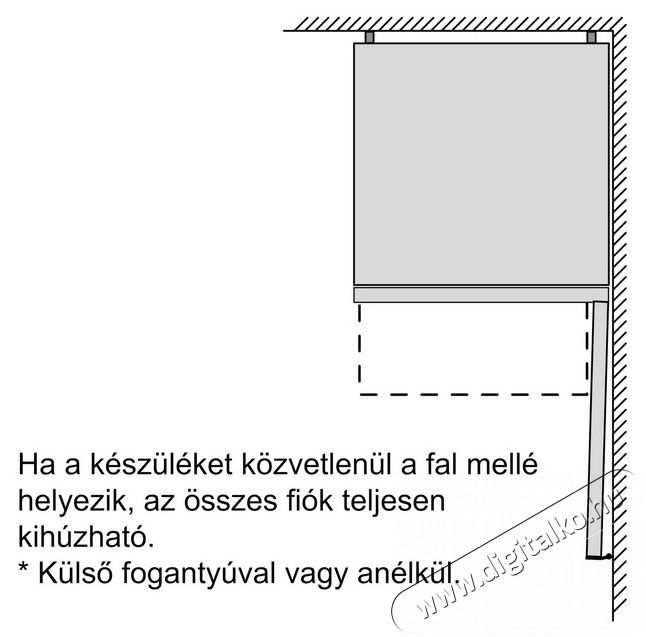 Ha a készüléket közvetlenül a fal mellé helyezik, az összes fiók teljesen kihúzható.
* Külső fogantyúval vagy anélkül.

www.digitalko.hu